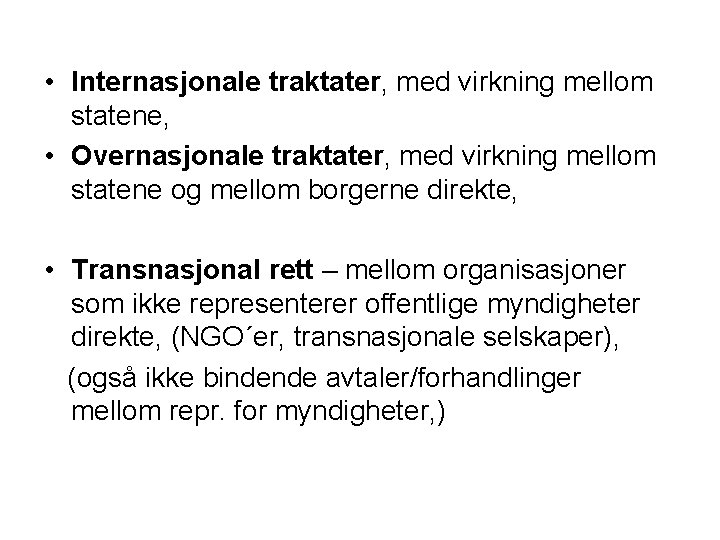 • Internasjonale traktater, med virkning mellom statene,
• Overnasjonale traktater, med virkning mellom statene og mellom borgerne direkte,

• Transnasjonal rett – mellom organisasjoner som ikke representerer offentlige myndigheter direkte, (NGO´er, transnasjonale selskaper),
(også ikke bindende avtaler/forhandlinger mellom repr. for myndigheter,)